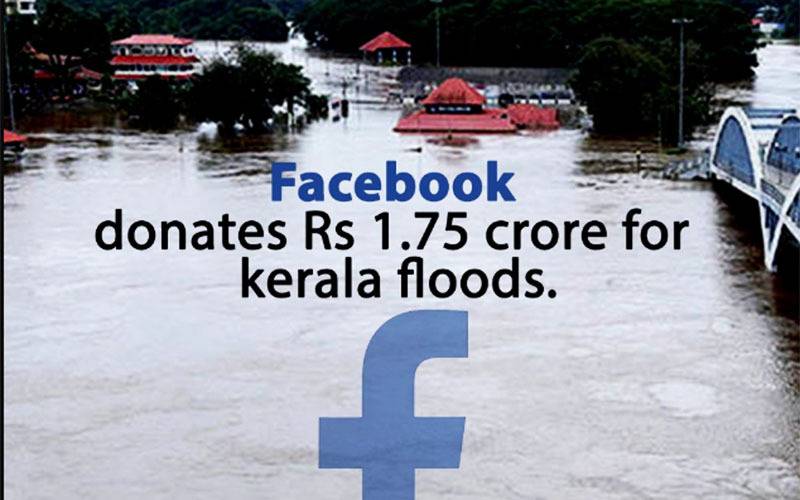 Facebook
donates Rs 1.75 crore for kerala floods.

f